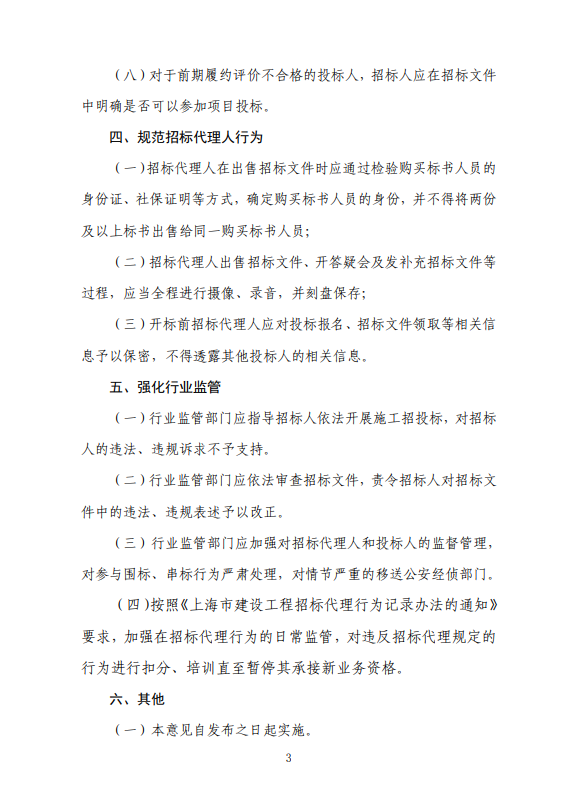 （八）对于前期履约评价不合格的投标人，招标人应在招标文件中明确是否可以参加项目投标。

四、规范招标代理人行为

（一）招标代理人在出售招标文件时应通过检验购买标书人员的身份证、社保证明等方式，确定购买标书人员的身份，并不得将两份及以上标书出售给同一购买标书人员；

（二）招标代理人出售招标文件、开答疑会及发补充招标文件等过程，应当全程进行摄像、录音，并刻盘保存；

（三）开标前招标代理人应对投标报名、招标文件领取等相关信息予以保密，不得透露其他投标人的相关信息。

五、强化行业监管

（一）行业监管部门应指导招标人依法开展施工招投标，对招标人的违法、违规诉求不予支持。

（二）行业监管部门应依法审查招标文件，责令招标人对招标文件中的违法、违规表述予以改正。

（三）行业监管部门应加强对招标代理人和投标人的监督管理，对参与围标、串标行为严肃处理，对情节严重的移送公安经侦部门。

（四）按照《上海市建设工程招标代理行为记录办法的通知》要求，加强在招标代理行为的日常监管，对违反招标代理规定的行为进行扣分、培训直至暂停其承接新业务资格。

六、其他

（一）本意见自发布之日起实施。

3